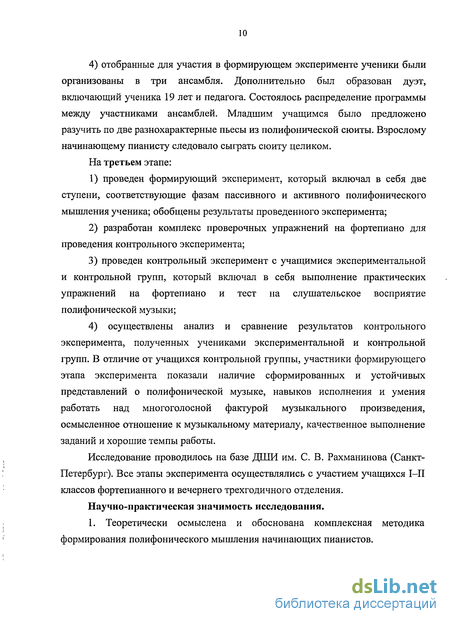 10

4) отобранные для участия в формирующем эксперименте ученики были организованы в три ансамбля. Дополнительно был образован дуэт, включающий ученика 19 лет и педагога. Состоялось распределение программы между участниками ансамблей. Младшим учащимся было предложено разучить по две разнохарактерные пьесы из полифонической сюиты. Взрослому начинающему пианисту следовало сыграть сюиту целиком.

На третьем этапе:

1) проведен формирующий эксперимент, который включал в себя две ступени, соответствующие фазам пассивного и активного полифонического мышления ученика; обобщены результаты проведенного эксперимента;

2) разработан комплекс проверочных упражнений на фортепиано для проведения контрольного эксперимента;

3) проведен контрольный эксперимент с учащимися экспериментальной и контрольной групп, который включал в себя выполнение практических упражнений на фортепиано и тест на слушательское восприятие полифонической музыки;

4) осуществлены анализ и сравнение результатов контрольного эксперимента, полученных учениками экспериментальной и контрольной групп. В отличие от учащихся контрольной группы, участники формирующего этапа эксперимента показали наличие сформированных и устойчивых представлений о полифонической музыке, навыков исполнения и умения работать над многоголосной фактурой музыкального произведения, осмысленное отношение к музыкальному материалу, качественное выполнение заданий и хорошие темпы работы.

Исследование проводилось на базе ДШИ им. С. В. Рахманинова (Санкт-Петербург). Все этапы эксперимента осуществлялись с участием учащихся I–II классов фортепианного и вечернего трехгодичного отделения.

Научно-практическая значимость исследования.

1. Теоретически осмыслена и обоснована комплексная методика формирования полифонического мышления начинающих пианистов.

dsLib.net
библиотека диссертаций